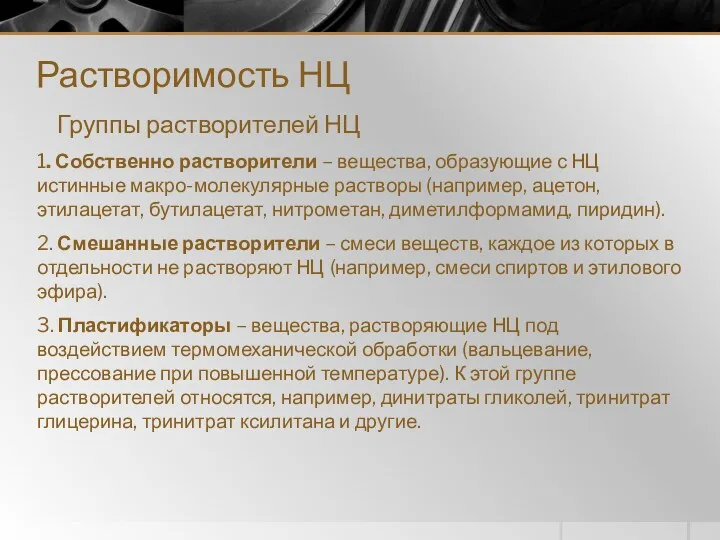 Растворимость НЦ

Группы растворителей НЦ

1. Собственно растворители – вещества, образующие с НЦ истинные макро-молекулярные растворы (например, ацетон, этилацетат, бутилацетат, нитрометан, диметилформамид, пиридин).

2. Смешанные растворители – смеси веществ, каждое из которых в отдельности не растворяют НЦ (например, смеси спиртов и этилового эфира).

3. Пластификаторы – вещества, растворяющие НЦ под воздействием термомеханической обработки (вальцевание, прессование при повышенной температуре). К этой группе растворителей относятся, например, динитраты гликолей, тринитрат глицерина, тринитрат ксилитана и другие.